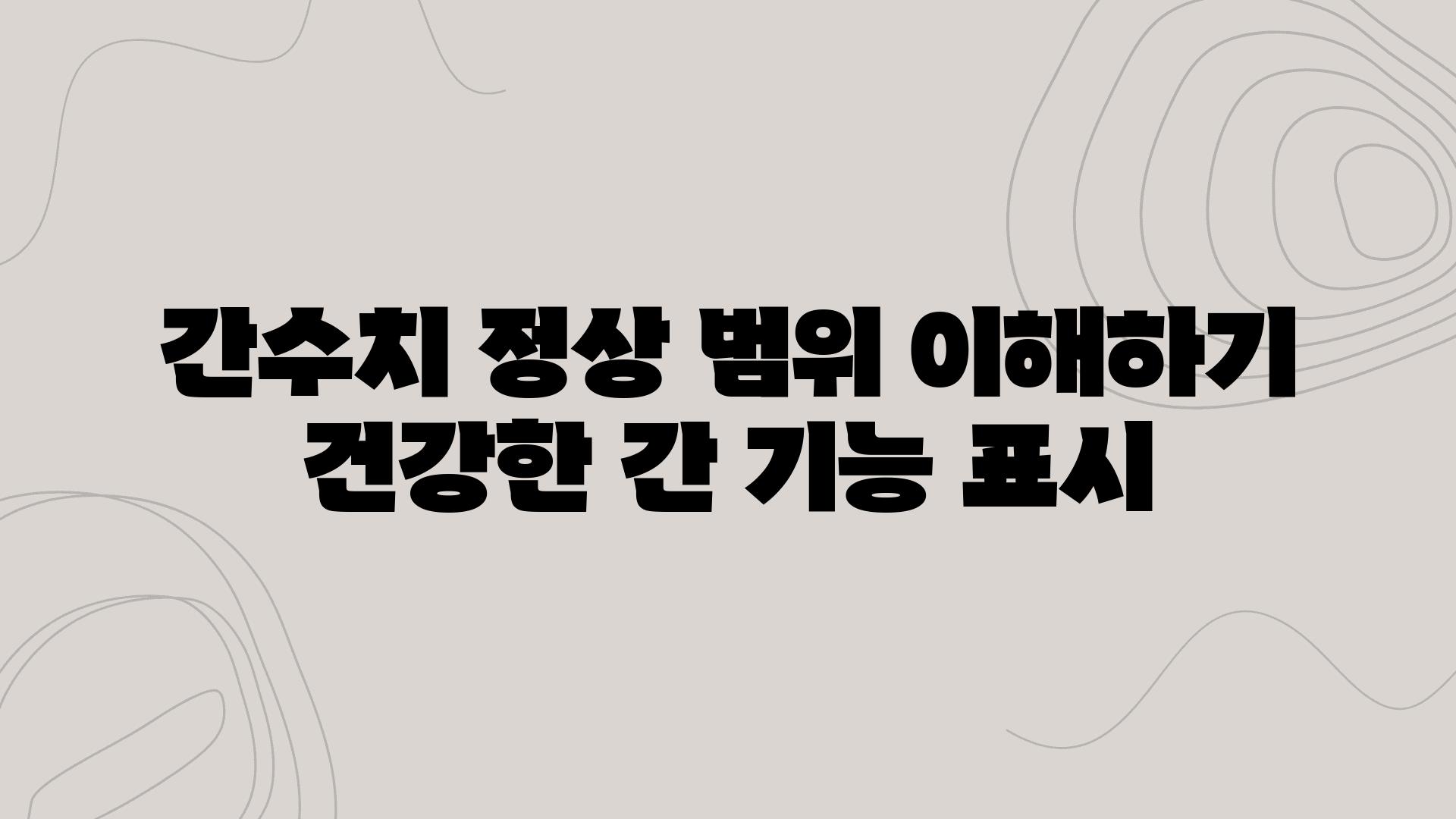 간수치 정상 범위 이해하기
건강한 간 기능 표시